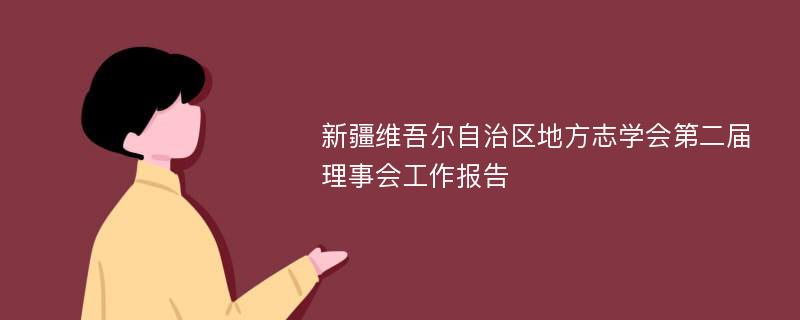 新疆维吾尔自治区地方志学会第二届理事会工作报告